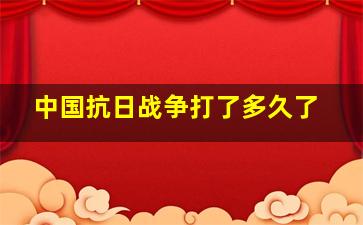 中国抗日战争打了多久了